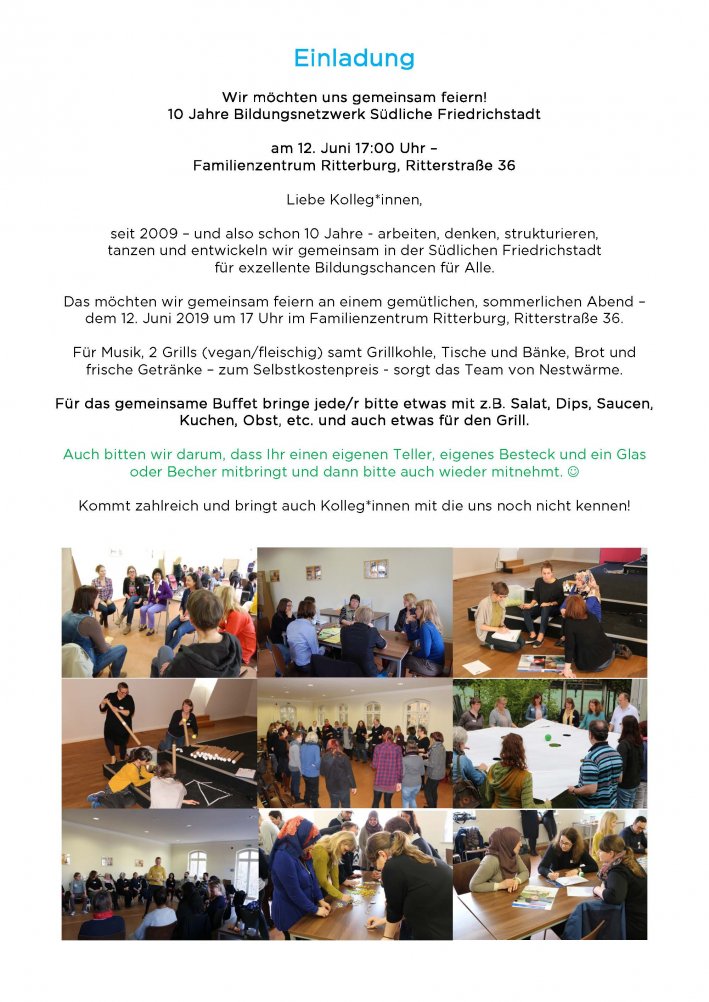 Einladung

Wir möchten uns gemeinsam feiern!
10 Jahre Bildungsnetzwerk Südliche Friedrichstadt

am 12. Juni 17:00 Uhr –
Familienzentrum Ritterburg, Ritterstraße 36

Liebe Kolleg*innen,

seit 2009 – und also schon 10 Jahre - arbeiten, denken, strukturieren, tanzen und entwickeln wir gemeinsam in der Südlichen Friedrichstadt für exzellente Bildungschancen für Alle.

Das möchten wir gemeinsam feiern an einem gemütlichen, sommerlichen Abend – dem 12. Juni 2019 um 17 Uhr im Familienzentrum Ritterburg, Ritterstraße 36.

Für Musik, 2 Grills (vegan/fleischig) samt Grillkohle, Tische und Bänke, Brot und frische Getränke – zum Selbstkostenpreis - sorgt das Team von Nestwärme.

Für das gemeinsame Buffet bringe jede/r bitte etwas mit z.B. Salat, Dips, Saucen, Kuchen, Obst, etc. und auch etwas für den Grill.

Auch bitten wir darum, dass Ihr einen eigenen Teller, eigenes Besteck und ein Glas oder Becher mitbringt und dann bitte auch wieder mitnehmt. ☺

Kommt zahlreich und bringt auch Kolleg*innen mit die uns noch nicht kennen!